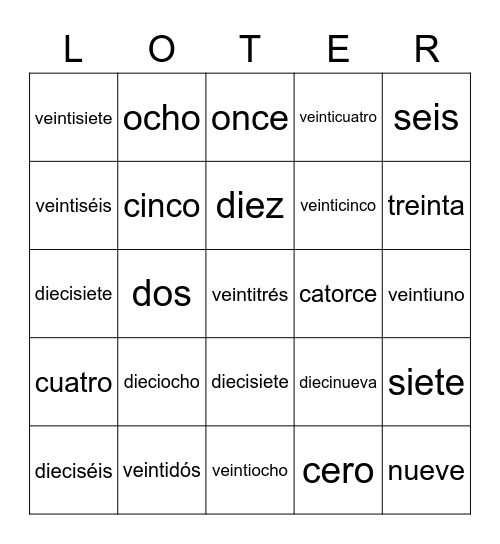 | L | O | T | E | R |
|---|---|---|---|---|
| veintisiete | ocho | once | veinticuatro | seis |
| veintiséis | cinco | diez | veinticinco | treinta |
| diecisiete | dos | veintitrés | catorce | veintiuno |
| cuatro | dieciocho | diecisiete | diecinueva | siete |
| dieciséis | veintidós | veintiocho | cero | nueve |